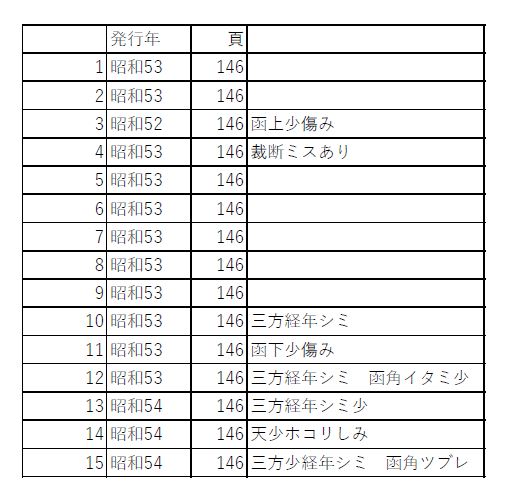 |  | 発行年 | 頁 |  |
|---|---|---|---|
| 1 | 昭和53 | 146 |  |
| 2 | 昭和53 | 146 |  |
| 3 | 昭和52 | 146 | 函上少傷み |
| 4 | 昭和53 | 146 | 裁断ミスあり |
| 5 | 昭和53 | 146 |  |
| 6 | 昭和53 | 146 |  |
| 7 | 昭和53 | 146 |  |
| 8 | 昭和53 | 146 |  |
| 9 | 昭和53 | 146 |  |
| 10 | 昭和53 | 146 | 三方経年シミ |
| 11 | 昭和53 | 146 | 函下少傷み |
| 12 | 昭和53 | 146 | 三方経年シミ　函角イタミ少 |
| 13 | 昭和54 | 146 | 三方経年シミ少 |
| 14 | 昭和54 | 146 | 天少ホコリしみ |
| 15 | 昭和54 | 146 | 三方少経年シミ　函角ツブレ |